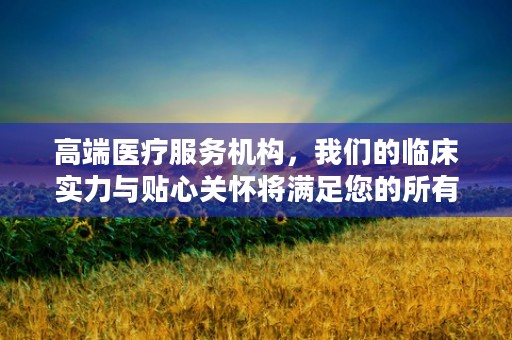 高端医疗服务机构，我们的临床实力与贴心关怀将满足您的所有